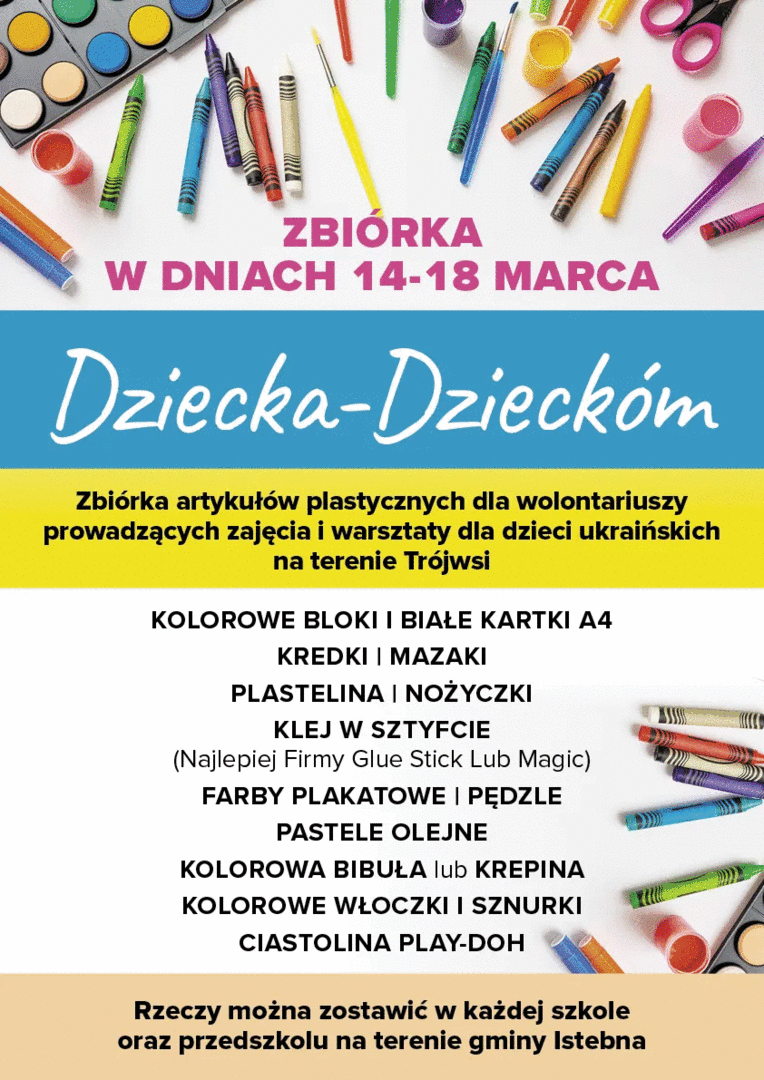 ZBIÓRKA
W DNIACH 14-18 MARCA

Dziecka-Dzieckóm

Zbiórka artykułów plastycznych dla wolontariuszy prowadzących zajęcia i warsztaty dla dzieci ukraińskich na terenie Trójwsi

KOLOROWE BLOKI I BIAŁE KARTKI A4
KREDKI | MAZAKI
PLASTELINA | NOŻYCZKI
KLEJ W SZTYFCIE
(Najlepiej Firmy Glue Stick Lub Magic)
FARBY PLAKATOWE | PĘDZLE
PASTELE OLEJNE
KOLOROWA BIBUŁA lub KREPINA
KOLOROWE WŁOCZKI I SZNURKI
CIASTOLINA PLAY-DOH

Rzeczy można zostawić w każdej szkole oraz przedszkolu na terenie gminy Istebna